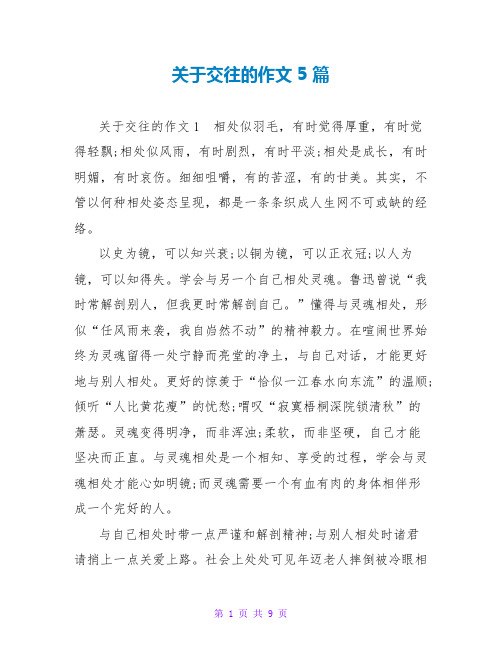 关于交往的作文 5 篇

关于交往的作文 1　相处似羽毛，有时觉得厚重，有时觉得轻飘;相处似风雨，有时剧烈，有时平淡;相处是成长，有时明媚，有时哀伤。细细咀嚼，有的苦涩，有的甘美。其实，不管以何种相处姿态呈现，都是一条条织成人生网不可或缺的经络。

以史为镜，可以知兴衰;以铜为镜，可以正衣冠;以人为镜，可以知得失。学会与另一个自己相处灵魂。鲁迅曾说“我时常解剖别人，但我更时常解剖自己。”懂得与灵魂相处，形似“任风雨来袭，我自岿然不动”的精神毅力。在喧闹世界始终为灵魂留得一处宁静而亮堂的净土，与自己对话，才能更好地与别人相处。更好的惊羡于“恰似一江春水向东流”的温顺;倾听“人比黄花瘦”的忧愁;喟叹“寂寞梧桐深院锁清秋”的萧瑟。灵魂变得明净，而非浑浊;柔软，而非坚硬，自己才能坚决而正直。与灵魂相处是一个相知、享受的过程，学会与灵魂相处才能心如明镜;而灵魂需要一个有血有肉的身体相伴形成一个完好的人。

与自己相处时带一点严谨和解剖精神;与别人相处时诸君请捎上一点关爱上路。社会上处处可见年迈老人摔倒被冷眼相

第 1 页 共 9 页